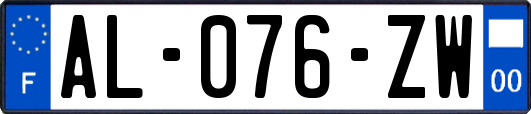 F
AL-076-ZW
00